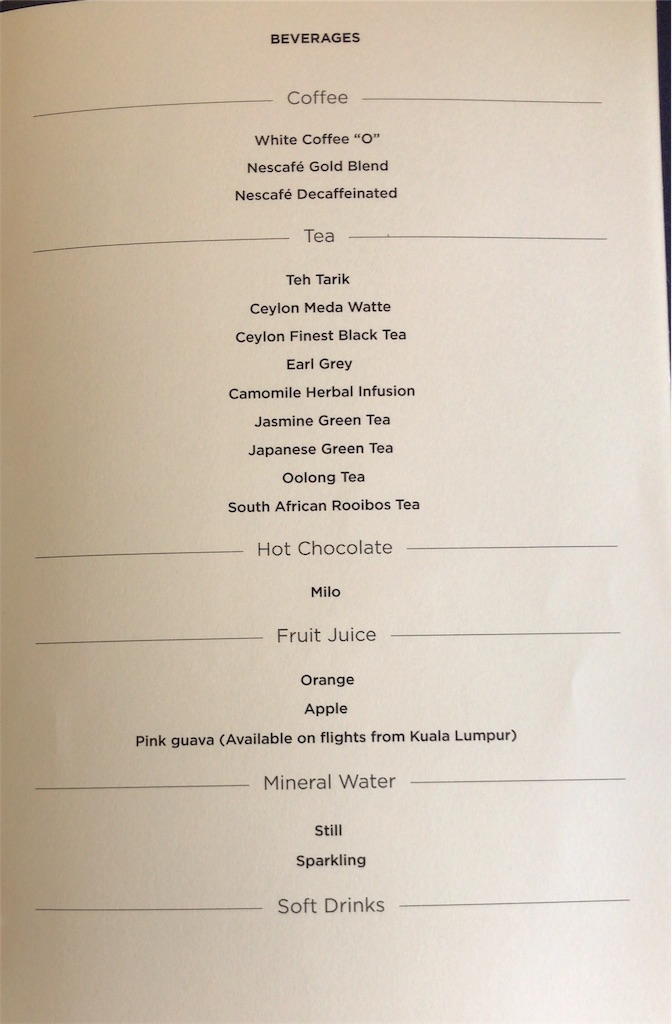 BEVERAGES

Coffee

White Coffee "O"
Nescafé Gold Blend
Nescafé Decaffeinated

Tea

Teh Tarik
Ceylon Meda Watte
Ceylon Finest Black Tea
Earl Grey
Camomile Herbal Infusion
Jasmine Green Tea
Japanese Green Tea
Oolong Tea
South African Rooibos Tea

Hot Chocolate

Milo

Fruit Juice

Orange
Apple
Pink guava (Available on flights from Kuala Lumpur)

Mineral Water

Still
Sparkling

Soft Drinks